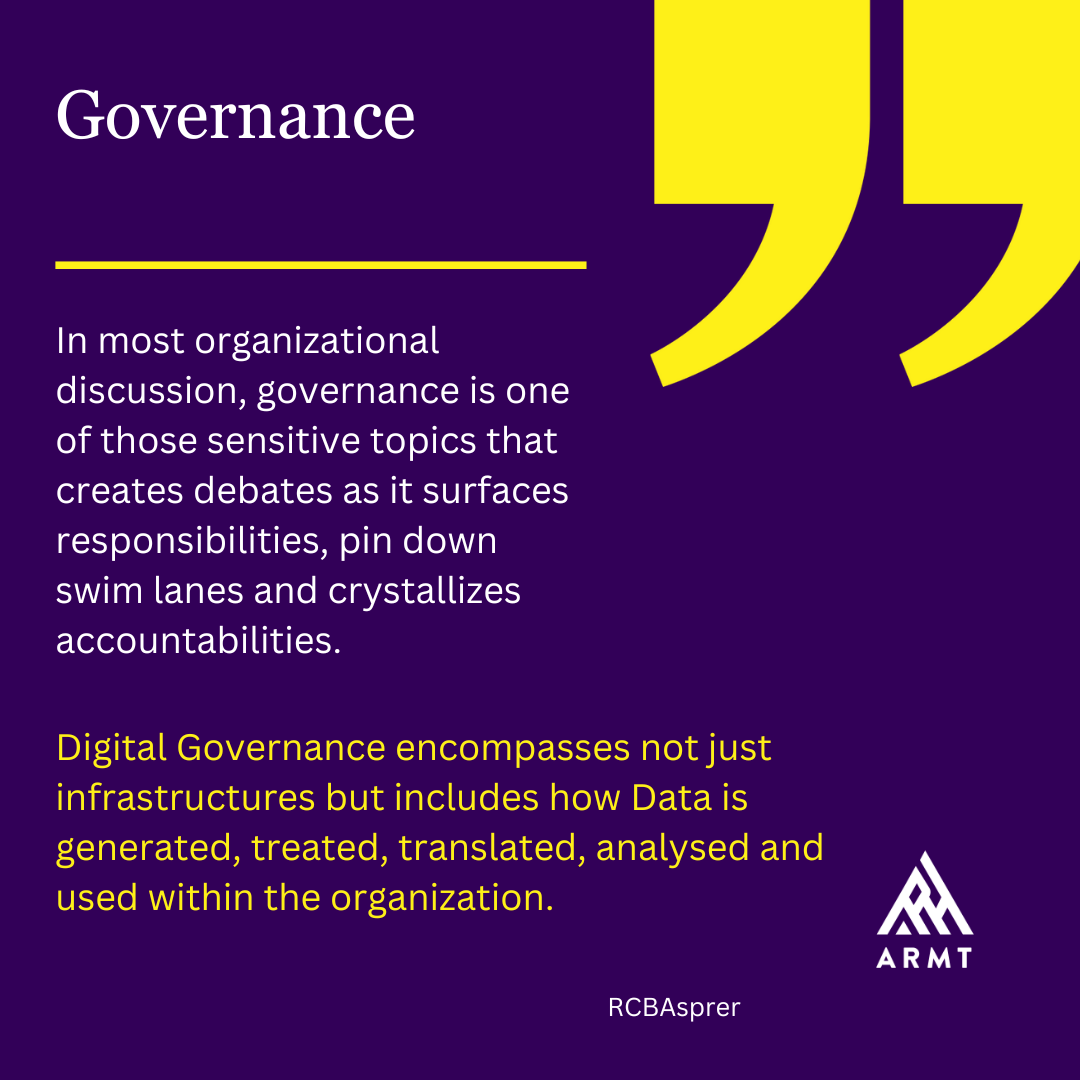 Governance

In most organizational discussion, governance is one of those sensitive topics that creates debates as it surfaces responsibilities, pin down swim lanes and crystallizes accountabilities.

Digital Governance encompasses not just infrastructures but includes how Data is generated, treated, translated, analysed and used within the organization.

ARMT

RCBAsprer